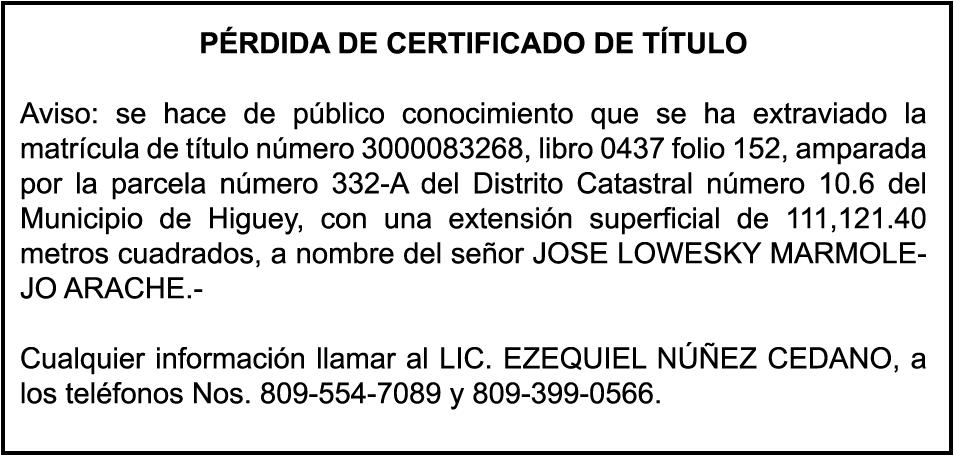 PÉRDIDA DE CERTIFICADO DE TÍTULO

Aviso: se hace de público conocimiento que se ha extraviado la matrícula de título número 3000083268, libro 0437 folio 152, amparada por la parcela número 332-A del Distrito Catastral número 10.6 del Municipio de Higuey, con una extensión superficial de 111,121.40 metros cuadrados, a nombre del señor JOSE LOWESKY MARMOLEJO ARACHE.-

Cualquier información llamar al LIC. EZEQUIEL NÚÑEZ CEDANO, a los teléfonos Nos. 809-554-7089 y 809-399-0566.